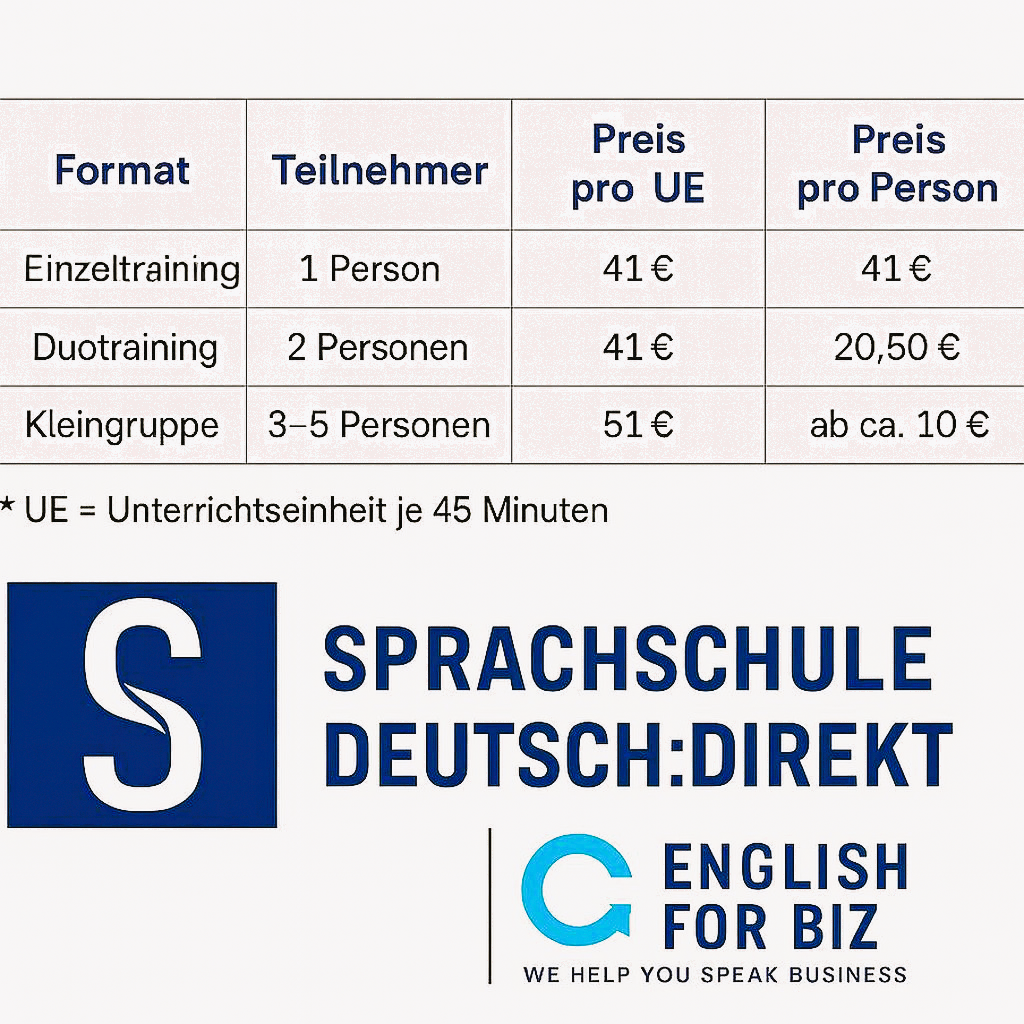 | Format | Teilnehmer | Preis pro UE | Preis pro Person |
|---|---|---|---|
| Einzeltraining | 1 Person | 41 € | 41 € |
| Duotraining | 2 Personen | 41 € | 20,50 € |
| Kleingruppe | 3–5 Personen | 51 € | ab ca. 10 € |

* UE = Unterrichtseinheit je 45 Minuten

S

SPRACHSCHULE DEUTSCH:DIREKT

ENGLISH FOR BIZ

WE HELP YOU SPEAK BUSINESS